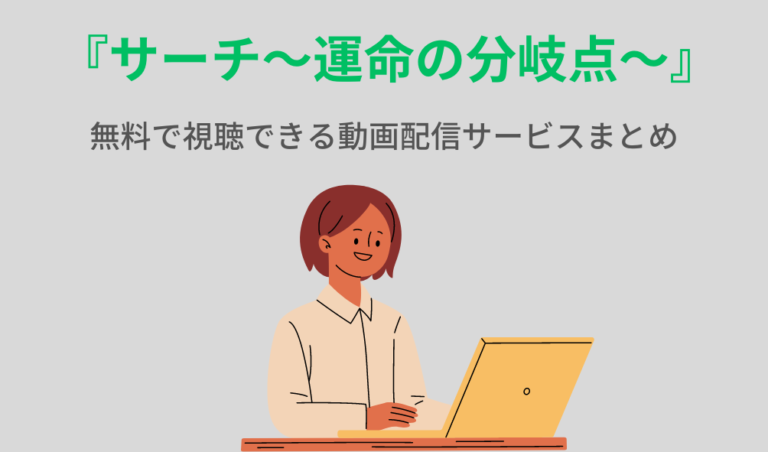 『サーチ～運命の分岐点～』

無料で視聴できる動画配信サービスまとめ